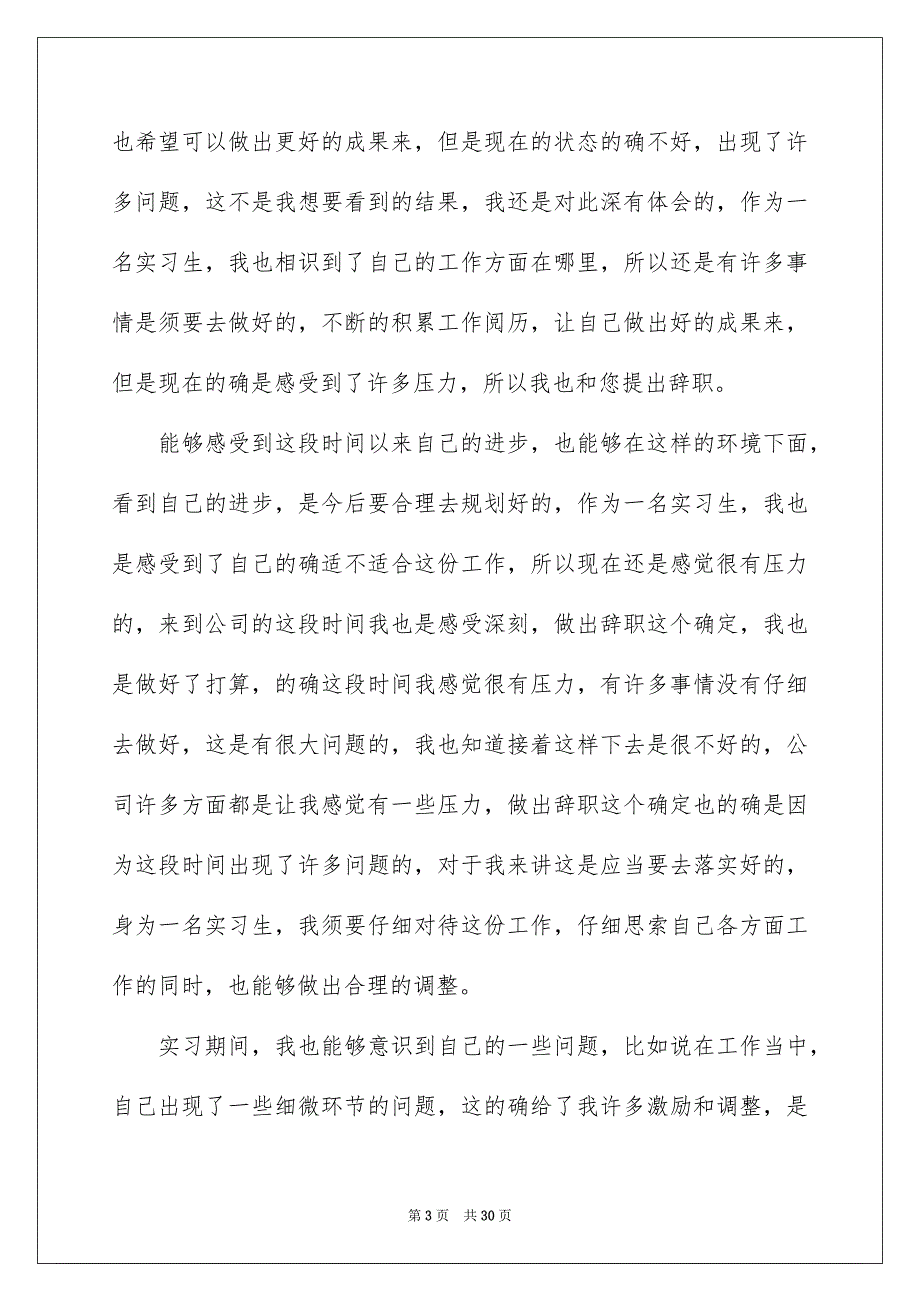 也希望可以做出更好的成果来，但是现在的状态的确不好，出现了许多问题，这不是我想要看到的结果，我还是对此深有体会的，作为一名实习生，我也相识到了自己的工作方面在哪里，所以还是有许多事情是须要去做好的，不断的积累工作阅历，让自己做出好的成果来，但是现在的确是感受到了许多压力，所以我也和您提出辞职。

能够感受到这段时间以来自己的进步，也能够在这样的环境下面，看到自己的进步，是今后要合理去规划好的，作为一名实习生，我也是感受到了自己的确适不适合这份工作，所以现在还是感觉很有压力的，来到公司的这段时间我也是感受深刻，做出辞职这个确定，我也是做好了打算，的确这段时间我感觉很有压力，有许多事情没有仔细去做好，这是有很大问题的，我也知道接着这样下去是很不好的，公司许多方面都是让我感觉有一些压力，做出辞职这个确定也的确是因为这段时间出现了许多问题的，对于我来讲这是应当要去落实好的，身为一名实习生，我须要仔细对待这份工作，仔细思索自己各方面工作的同时，也能够做出合理的调整。

实习期间，我也能够意识到自己的一些问题，比如说在工作当中，自己出现了一些细微环节的问题，这的确给了我许多激励和调整，是

第 3 页 共 30 页